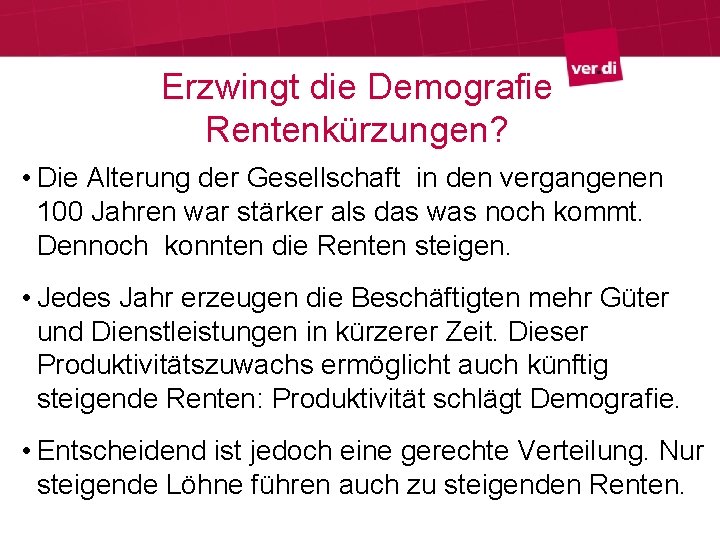 ver.di

Erzwingt die Demografie Rentenkürzungen?

• Die Alterung der Gesellschaft in den vergangenen 100 Jahren war stärker als das was noch kommt. Dennoch konnten die Renten steigen.

• Jedes Jahr erzeugen die Beschäftigten mehr Güter und Dienstleistungen in kürzerer Zeit. Dieser Produktivitätszuwachs ermöglicht auch künftig steigende Renten: Produktivität schlägt Demografie.

• Entscheidend ist jedoch eine gerechte Verteilung. Nur steigende Löhne führen auch zu steigenden Renten.